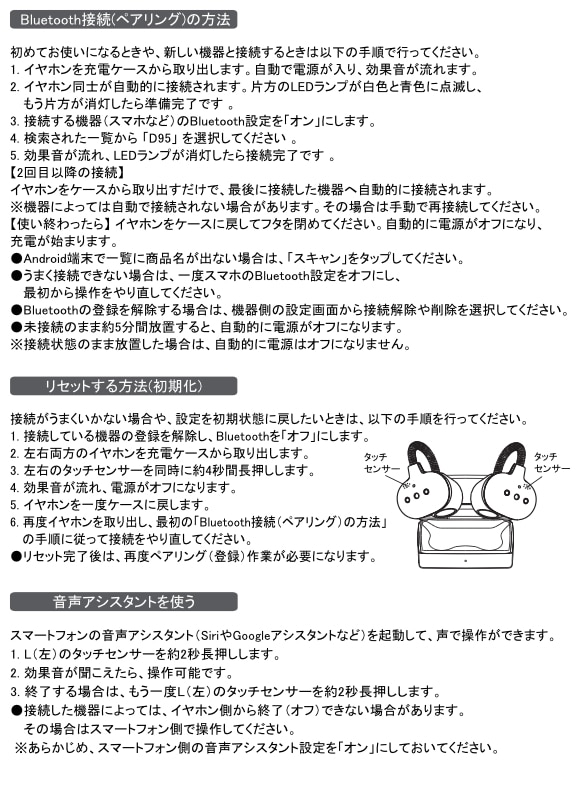 Bluetooth接続(ペアリング)の方法

初めてお使いになるときや、新しい機器と接続するときは以下の手順で行ってください。
1. イヤホンを充電ケースから取り出します。自動で電源が入り、効果音が流れます。
2. イヤホン同士が自動的に接続されます。片方のLEDランプが白色と青色に点滅し、もう片方が消灯したら準備完了です 。
3. 接続する機器（スマホなど）のBluetooth設定を「オン」にします。
4. 検索された一覧から「D95」を選択してください 。
5. 効果音が流れ、LEDランプが消灯したら接続完了です 。
【2回目以降の接続】
イヤホンをケースから取り出すだけで、最後に接続した機器へ自動的に接続されます。
※機器によっては自動で接続されない場合があります。その場合は手動で再接続してください。
【使い終わったら】イヤホンをケースに戻してフタを閉めてください。自動的に電源がオフになり、充電が始まります。
●Android端末で一覧に商品名が出ない場合は、「スキャン」をタップしてください。
●うまく接続できない場合は、一度スマホのBluetooth設定をオフにし、最初から操作をやり直してください。
●Bluetoothの登録を解除する場合は、機器側の設定画面から接続解除や削除を選択してください。
●未接続のまま約5分間放置すると、自動的に電源がオフになります。
※接続状態のまま放置した場合は、自動的に電源はオフになりません。

リセットする方法(初期化)

接続がうまくいかない場合や、設定を初期状態に戻したいときは、以下の手順を行ってください。
1. 接続している機器の登録を解除し、Bluetoothを「オフ」にします。
2. 左右両方のイヤホンを充電ケースから取り出します。
3. 左右のタッチセンサーを同時に約4秒間長押しします。
4. 効果音が流れ、電源がオフになります。
5. イヤホンを一度ケースに戻します。
6. 再度イヤホンを取り出し、最初の「Bluetooth接続（ペアリング）の方法」の手順に従って接続をやり直してください。
●リセット完了後は、再度ペアリング（登録）作業が必要になります。

タッチセンサー
タッチセンサー

音声アシスタントを使う

スマートフォンの音声アシスタント（SiriやGoogleアシスタントなど）を起動して、声で操作ができます。
1. L（左）のタッチセンサーを約2秒長押しします。
2. 効果音が聞こえたら、操作可能です。
3. 終了する場合は、もう一度L（左）のタッチセンサーを約2秒長押しします。
●接続した機器によっては、イヤホン側から終了（オフ）できない場合があります。その場合はスマートフォン側で操作してください。
※あらかじめ、スマートフォン側の音声アシスタント設定を「オン」にしておいてください。